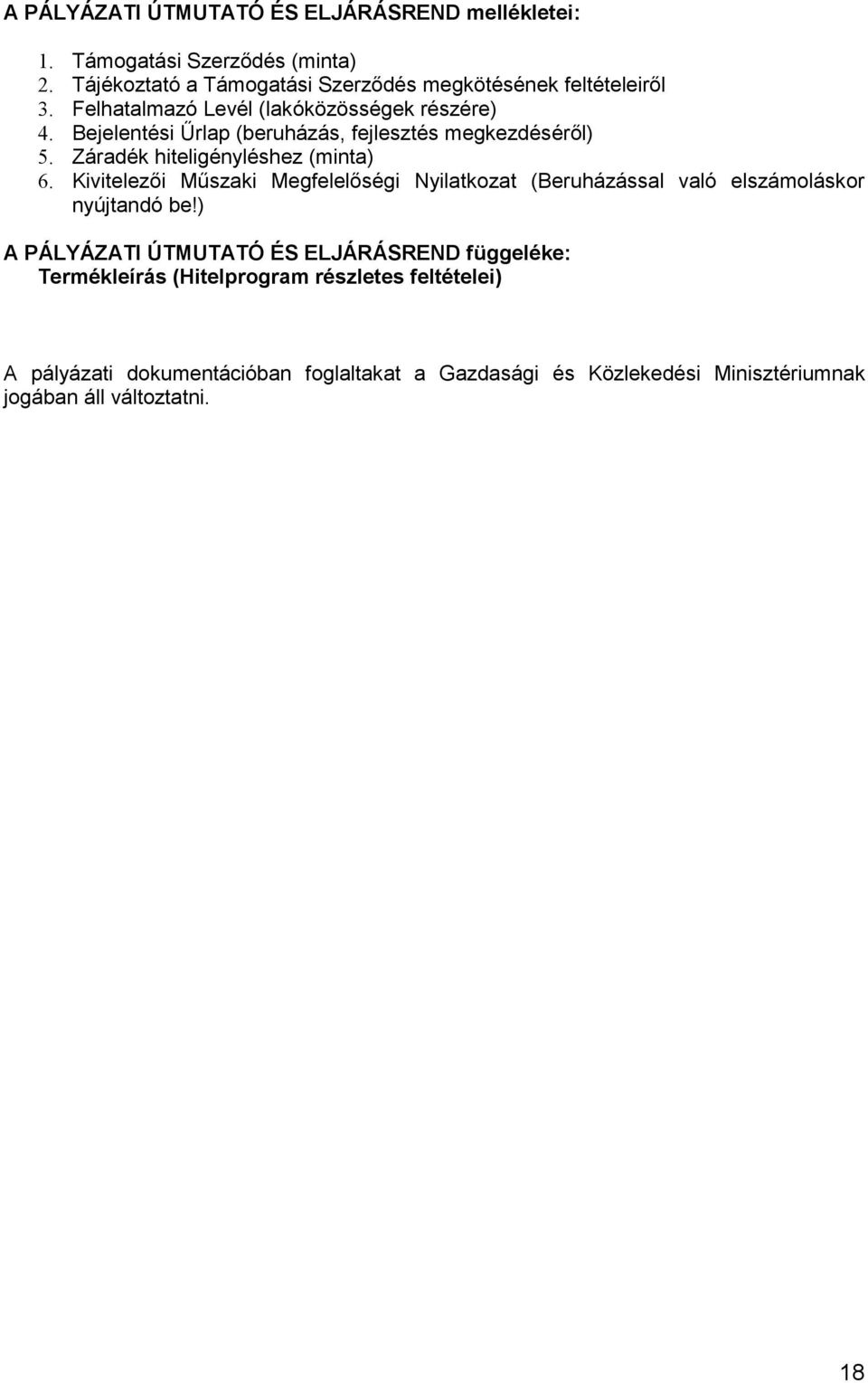 A PÁLYÁZATI ÚTMUTATÓ ÉS ELJÁRÁSREND mellékletei:

1. Támogatási Szerződés (minta)
2. Tájékoztató a Támogatási Szerződés megkötésének feltételeiről
3. Felhatalmazó Levél (lakóközösségek részére)
4. Bejelentési Űrlap (beruházás, fejlesztés megkezdéséről)
5. Záradék hiteligényléshez (minta)
6. Kivitelezői Műszaki Megfelelőségi Nyilatkozat (Beruházással való elszámoláskor nyújtandó be!)

A PÁLYÁZATI ÚTMUTATÓ ÉS ELJÁRÁSREND függeléke:
Termékleírás (Hitelprogram részletes feltételei)

A pályázati dokumentációban foglaltakat a Gazdasági és Közlekedési Minisztériumnak jogában áll változtatni.

18